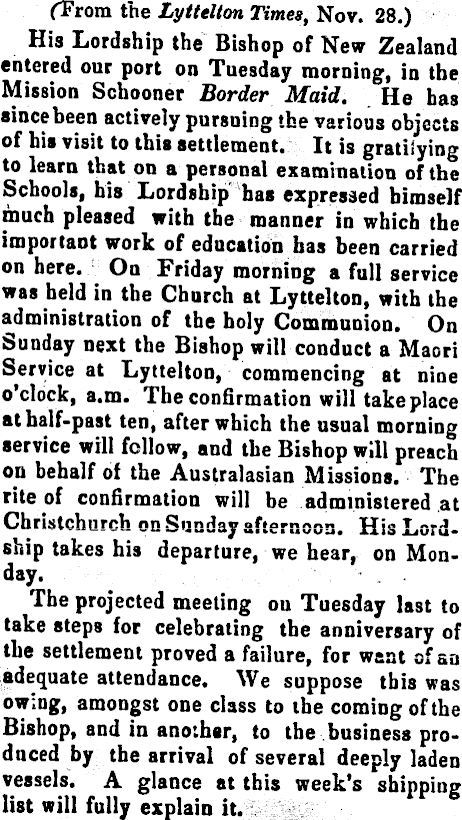 (From the Lyttelton Times, Nov. 28.)

His Lordship the Bishop of New Zealand entered our port on Tuesday morning, in the Mission Schooner Border Maid. He has since been actively pursuing the various objects of his visit to this settlement. It is gratifying to learn that on a personal examination of the Schools, his Lordship has expressed himself much pleased with the manner in which the important work of education has been carried on here. On Friday morning a full service was held in the Church at Lyttelton, with the administration of the holy Communion. On Sunday next the Bishop will conduct a Maori Service at Lyttelton, commencing at nine o'clock, a.m. The confirmation will take place at half-past ten, after which the usual morning service will follow, and the Bishop will preach on behalf of the Australasian Missions. The rite of confirmation will be administered at Christchurch on Sunday afternoon. His Lordship takes his departure, we hear, on Monday.

The projected meeting on Tuesday last to take steps for celebrating the anniversary of the settlement proved a failure, for want of an adequate attendance. We suppose this was owing, amongst one class to the coming of the Bishop, and in another, to the business produced by the arrival of several deeply laden vessels. A glance at this week's shipping list will fully explain it.